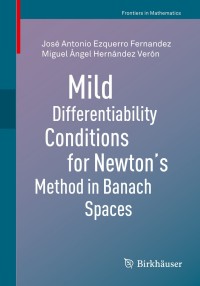 Frontiers in Mathematics

José Antonio Ezquerro Fernandez
Miguel Ángel Hernández Verón

Mild Differentiability Conditions for Newton's Method in Banach Spaces

Birkhäuser